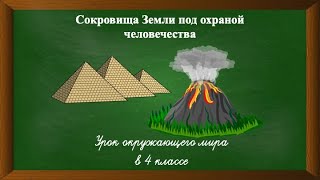 Сокровища Земли под охраной человечества

Урок окружающего мира
в 4 классе